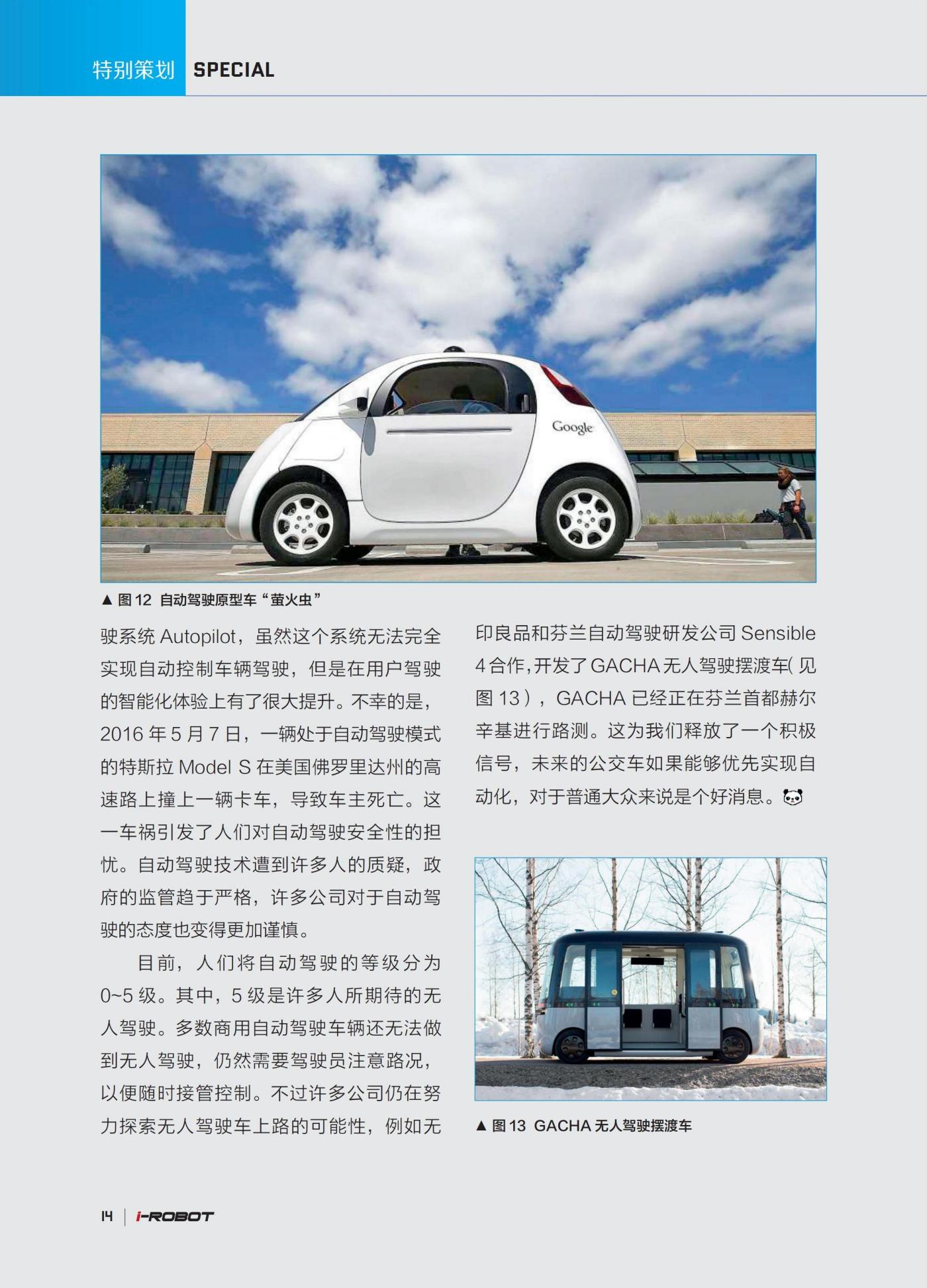 特别策划 SPECIAL

Google

▲ 图 12 自动驾驶原型车“萤火虫”

驶系统 Autopilot，虽然这个系统无法完全实现自动控制车辆驾驶，但是在用户驾驶的智能化体验上有了很大提升。不幸的是，2016 年 5 月 7 日，一辆处于自动驾驶模式的特斯拉 Model S 在美国佛罗里达州的高速路上撞上一辆卡车，导致车主死亡。这一车祸引发了人们对自动驾驶安全性的担忧。自动驾驶技术遭到许多人的质疑，政府的监管趋于严格，许多公司对于自动驾驶的态度也变得更加谨慎。

目前，人们将自动驾驶的等级分为 0~5 级。其中，5 级是许多人所期待的无人驾驶。多数商用自动驾驶车辆还无法做到无人驾驶，仍然需要驾驶员注意路况，以便随时接管控制。不过许多公司仍在努力探索无人驾驶车上路的可能性，例如无印良品和芬兰自动驾驶研发公司 Sensible 4 合作，开发了 GACHA 无人驾驶摆渡车（见图 13），GACHA 已经正在芬兰首都赫尔辛基进行路测。这为我们释放了一个积极信号，未来的公交车如果能够优先实现自动化，对于普通大众来说是个好消息。

▲ 图 13 GACHA 无人驾驶摆渡车

14 | i-ROBOT